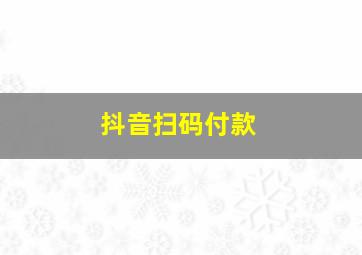 抖音扫码付款